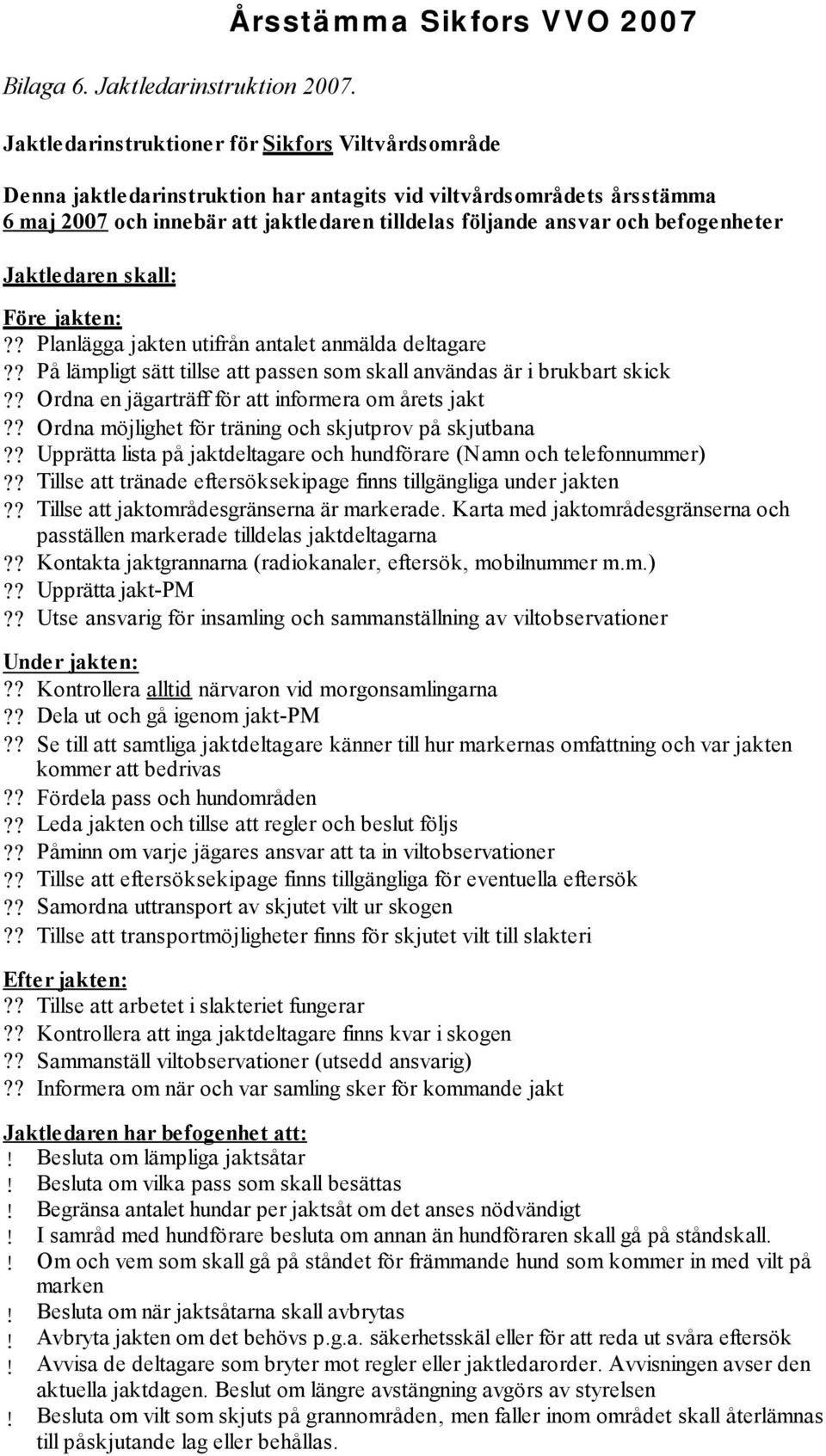 Årsstämma Sikfors VVO 2007

Bilaga 6. Jaktledarinstruktion 2007.

Jaktledarinstruktioner för Sikfors Viltvårdsområde

Denna jaktledarinstruktion har antagits vid viltvårdsområdets årsstämma 6 maj 2007 och innebär att jaktledaren tilldelas följande ansvar och befogenheter

Jaktledaren skall:

Före jakten:
?? Planlägga jakten utifrån antalet anmälda deltagare
?? På lämpligt sätt tillse att passen som skall användas är i brukbart skick
?? Ordna en jägarträff för att informera om årets jakt
?? Ordna möjlighet för träning och skjutprov på skjutbana
?? Upprätta lista på jaktdeltagare och hundförare (Namn och telefonnummer)
?? Tillse att tränade eftersöksekipage finns tillgängliga under jakten
?? Tillse att jaktområdesgränserna är markerade. Karta med jaktområdesgränserna och pasställen markerade tilldelas jaktdeltagarna
?? Kontakta jaktgrannarna (radiokanaler, eftersök, mobilnummer m.m.)
?? Upprätta jakt-PM
?? Utse ansvarig för insamling och sammanställning av viltobservationer

Under jakten:
?? Kontrollera alltid närvaron vid morgonsamlingarna
?? Dela ut och gå igenom jakt-PM
?? Se till att samtliga jaktdeltagare känner till hur markernas omfattning och var jakten kommer att bedrivas
?? Fördela pass och hundområden
?? Leda jakten och tillse att regler och beslut följs
?? Påminn om varje jägares ansvar att ta in viltobservationer
?? Tillse att eftersöksekipage finns tillgängliga för eventuella eftersök
?? Samordna uttransport av skjutet vilt ur skogen
?? Tillse att transportmöjligheter finns för skjutet vilt till slakteri

Efter jakten:
?? Tillse att arbetet i slakteriet fungerar
?? Kontrollera att inga jaktdeltagare finns kvar i skogen
?? Sammanställ viltobservationer (utsedd ansvarig)
?? Informera om när och var samling sker för kommande jakt

Jaktledaren har befogenhet att:
! Besluta om lämpliga jaktsåtar
! Besluta om vilka pass som skall besättas
! Begränsa antalet hundar per jaktsåt om det anses nödvändigt
! I samråd med hundförare besluta om annan än hundföraren skall gå på ståndskall.
! Om och vem som skall gå på ståndet för främmande hund som kommer in med vilt på marken
! Besluta om när jaktsåtarna skall avbrytas
! Avbryta jakten om det behövs p.g.a. säkerhetsskäl eller för att reda ut svåra eftersök
! Avvisa de deltagare som bryter mot regler eller jaktledarorder. Avvisningen avser den aktuella jaktdagen. Beslut om längre avstängning avgörs av styrelsen
! Besluta om vilt som skjuts på grannområden, men faller inom området skall återlämnas till påskjutande lag eller behållas.